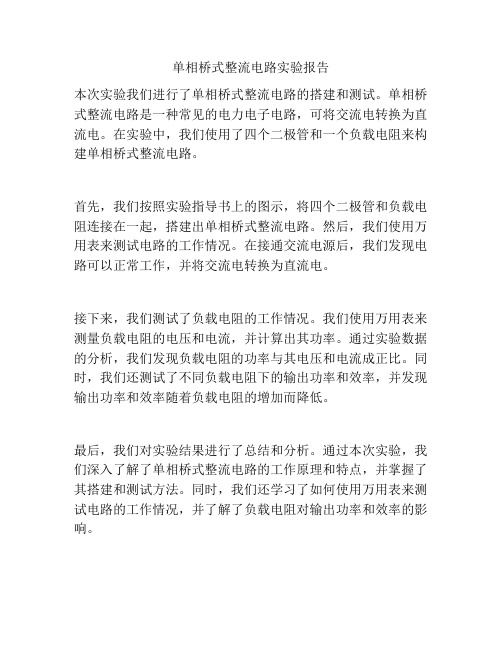 单相桥式整流电路实验报告

本次实验我们进行了单相桥式整流电路的搭建和测试。单相桥式整流电路是一种常见的电力电子电路，可将交流电转换为直流电。在实验中，我们使用了四个二极管和一个负载电阻来构建单相桥式整流电路。

首先，我们按照实验指导书上的图示，将四个二极管和负载电阻连接在一起，搭建出单相桥式整流电路。然后，我们使用万用表来测试电路的工作情况。在接通交流电源后，我们发现电路可以正常工作，并将交流电转换为直流电。

接下来，我们测试了负载电阻的工作情况。我们使用万用表来测量负载电阻的电压和电流，并计算出其功率。通过实验数据的分析，我们发现负载电阻的功率与其电压和电流成正比。同时，我们还测试了不同负载电阻下的输出功率和效率，并发现输出功率和效率随着负载电阻的增加而降低。

最后，我们对实验结果进行了总结和分析。通过本次实验，我们深入了解了单相桥式整流电路的工作原理和特点，并掌握了其搭建和测试方法。同时，我们还学习了如何使用万用表来测试电路的工作情况，并了解了负载电阻对输出功率和效率的影响。